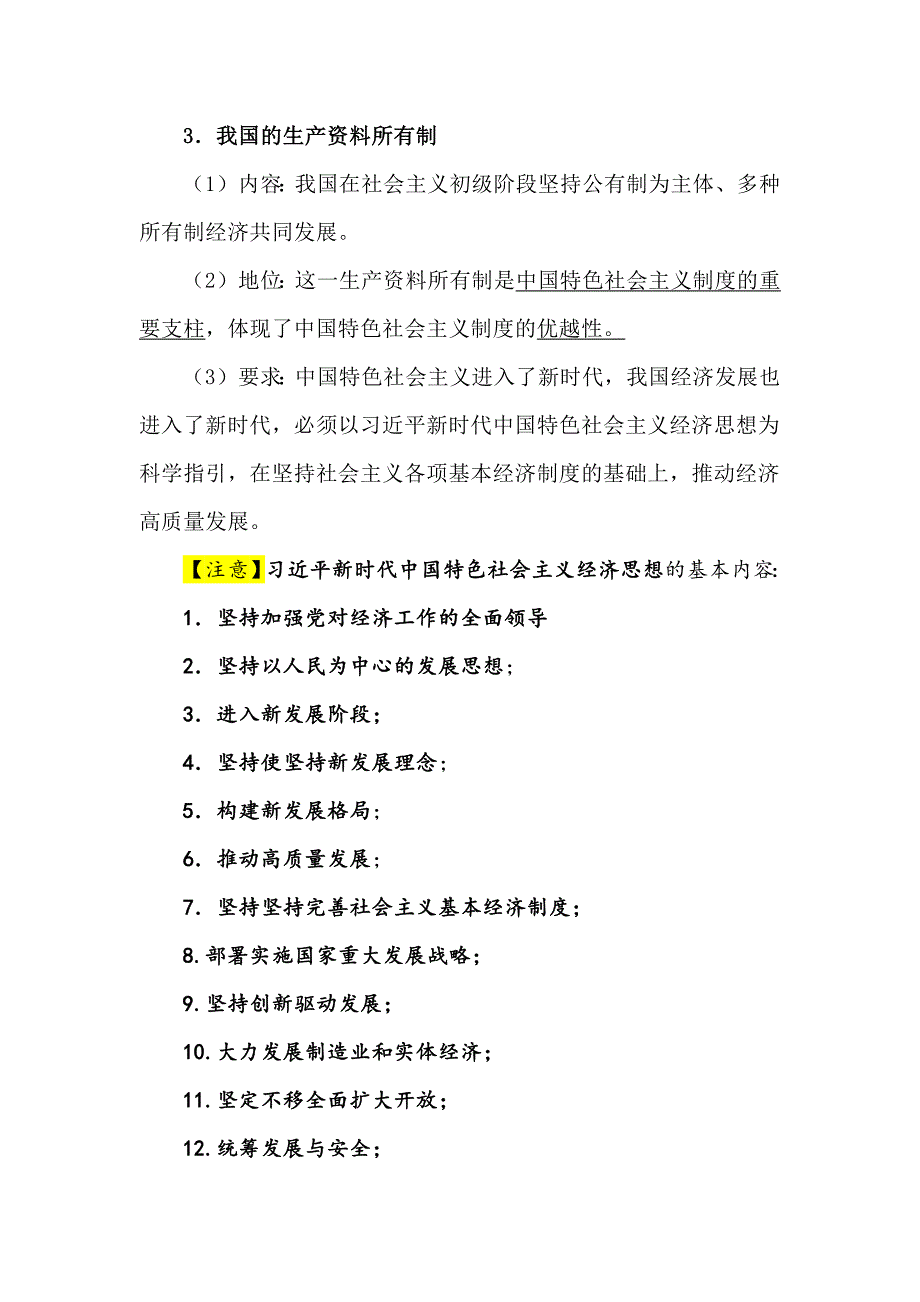 3．我国的生产资料所有制

（1）内容：我国在社会主义初级阶段坚持公有制为主体、多种所有制经济共同发展。

（2）地位：这一生产资料所有制是中国特色社会主义制度的重要支柱，体现了中国特色社会主义制度的优越性。

（3）要求：中国特色社会主义进入了新时代，我国经济发展也进入了新时代，必须以习近平新时代中国特色社会主义经济思想为科学指引，在坚持社会主义各项基本经济制度的基础上，推动经济高质量发展。

【注意】习近平新时代中国特色社会主义经济思想的基本内容：

1．坚持加强党对经济工作的全面领导

2．坚持以人民为中心的发展思想；

3．进入新发展阶段；

4．坚持使坚持新发展理念；

5．构建新发展格局；

6．推动高质量发展；

7．坚持坚持完善社会主义基本经济制度；

8. 部署实施国家重大发展战略；

9. 坚持创新驱动发展；

10. 大力发展制造业和实体经济；

11. 坚定不移全面扩大开放；

12. 统筹发展与安全；